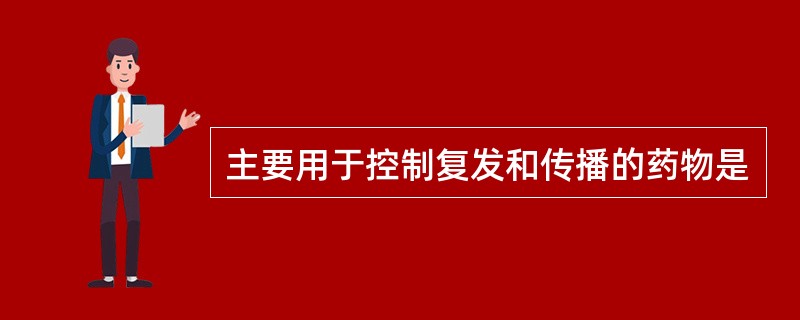 主要用于控制复发和传播的药物是